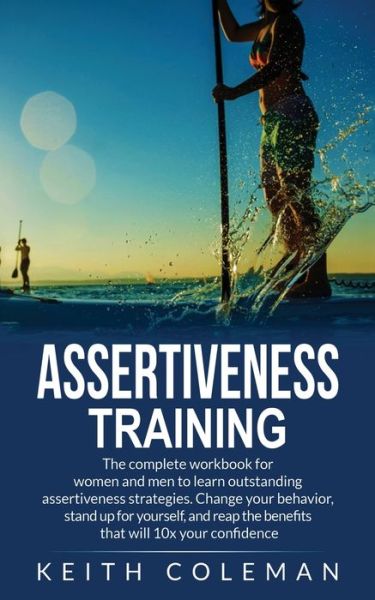 ASSERTIVENESS
TRAINING

The complete workbook for women and men to learn outstanding assertiveness strategies. Change your behavior, stand up for yourself, and reap the benefits that will 10x your confidence

KEITH COLEMAN